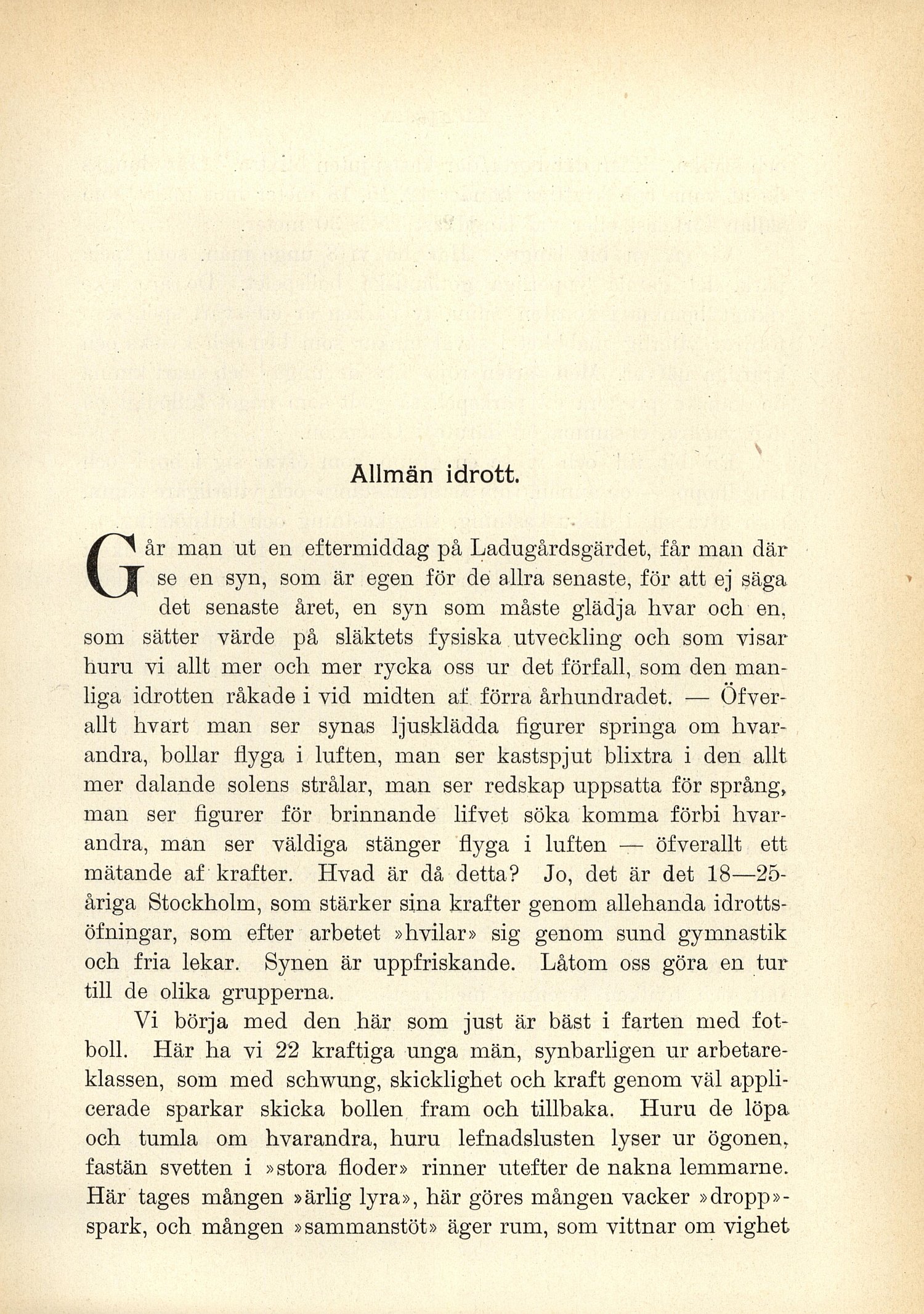 Allmän idrott.

Går man ut en eftermiddag på Ladugårdsgärdet, får man där se en syn, som är egen för de allra senaste, för att ej säga det senaste året, en syn som måste glädja hvar och en, som sätter värde på släktets fysiska utveckling och som visar huru vi allt mer och mer rycka oss ur det förfall, som den manliga idrotten råkade i vid midten af förra århundradet. — Öfverallt hvart man ser synas ljusklädda figurer springa om hvarandra, bollar flyga i luften, man ser kastspjut blixtra i den allt mer dalande solens strålar, man ser redskap uppsatta för språng, man ser figurer för brinnande lifvet söka komma förbi hvarandra, man ser väldiga stänger flyga i luften — öfverallt ett mätande af krafter. Hvad är då detta? Jo, det är det 18—25-åriga Stockholm, som stärker sina krafter genom allehanda idrottsöfningar, som efter arbetet »hvilar» sig genom sund gymnastik och fria lekar. Synen är uppfriskande. Låtom oss göra en tur till de olika grupperna.

Vi börja med den här som just är bäst i farten med fotboll. Här ha vi 22 kraftiga unga män, synbarligen ur arbetareklassen, som med schwung, skicklighet och kraft genom väl applicerade sparkar skicka bollen fram och tillbaka. Huru de löpa och tumla om hvarandra, huru lefnadslusten lyser ur ögonen, fastän svetten i »stora floder» rinner utefter de nakna lemmarne. Här tages mången »ärlig lyra», här göres mången vacker »dropp»-spark, och mången »sammanstöt» äger rum, som vittnar om vighet